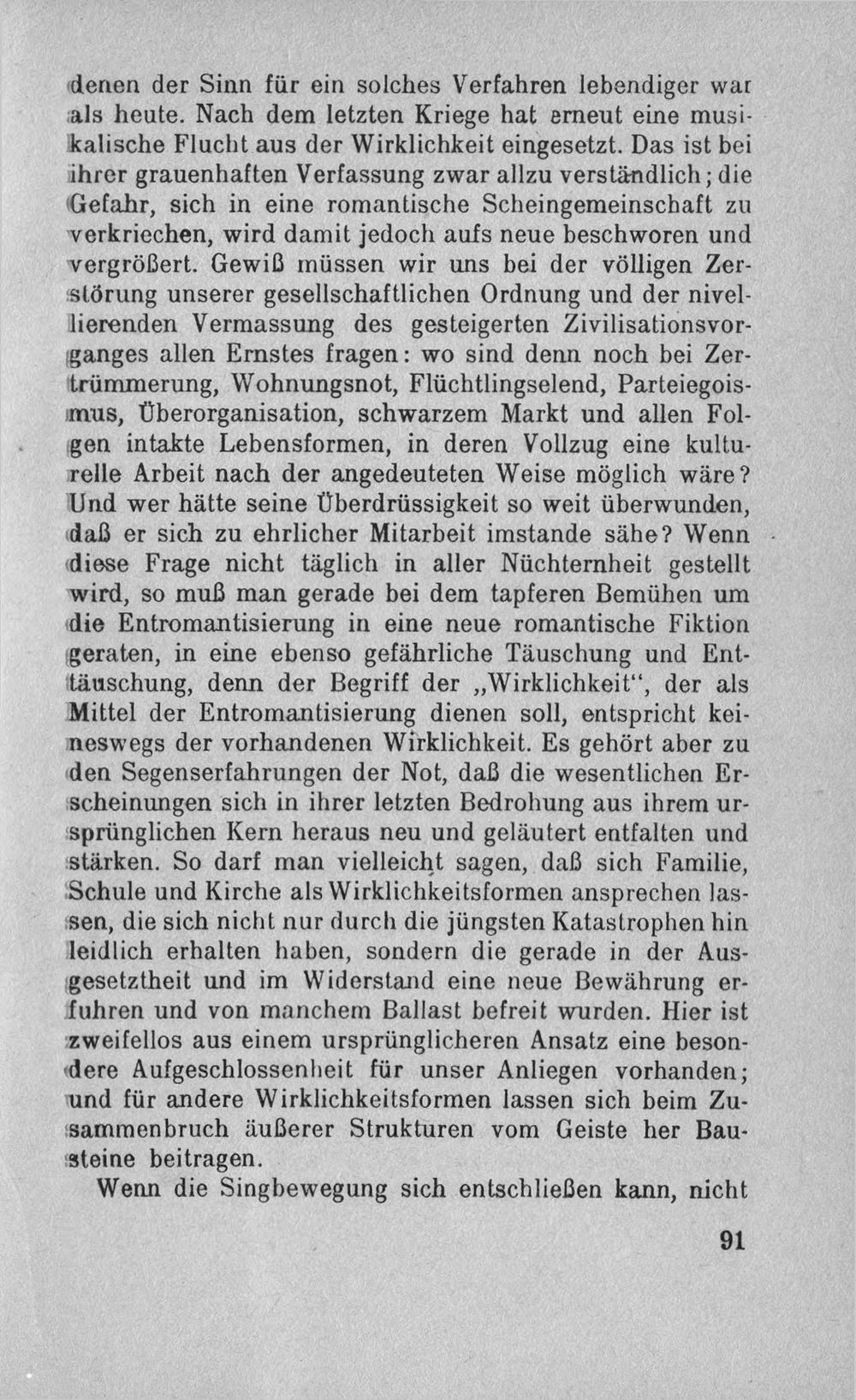 denen der Sinn für ein solches Verfahren lebendiger war als heute. Nach dem letzten Kriege hat erneut eine musikalische Flucht aus der Wirklichkeit eingesetzt. Das ist bei ihrer grauenhaften Verfassung zwar allzu verständlich; die Gefahr, sich in eine romantische Scheingemeinschaft zu verkriechen, wird damit jedoch aufs neue beschworen und vergrößert. Gewiß müssen wir uns bei der völligen Zerstörung unserer gesellschaftlichen Ordnung und der nivellierenden Vermassung des gesteigerten Zivilisationsvorganges allen Ernstes fragen: wo sind denn noch bei Zertrümmerung, Wohnungsnot, Flüchtlingselend, Parteiegoismus, Überorganisation, schwarzem Markt und allen Folgen intakte Lebensformen, in deren Vollzug eine kulturelle Arbeit nach der angedeuteten Weise möglich wäre? Und wer hätte seine Überdrüssigkeit so weit überwunden, daß er sich zu ehrlicher Mitarbeit imstande sähe? Wenn diese Frage nicht täglich in aller Nüchternheit gestellt wird, so muß man gerade bei dem tapferen Bemühen um die Entromantisierung in eine neue romantische Fiktion geraten, in eine ebenso gefährliche Täuschung und Enttäuschung, denn der Begriff der „Wirklichkeit“, der als Mittel der Entromantisierung dienen soll, entspricht keineswegs der vorhandenen Wirklichkeit. Es gehört aber zu den Segenserfahrungen der Not, daß die wesentlichen Erscheinungen sich in ihrer letzten Bedrohung aus ihrem ursprünglichen Kern heraus neu und geläutert entfalten und stärken. So darf man vielleicht sagen, daß sich Familie, Schule und Kirche als Wirklichkeitsformen ansprechen lassen, die sich nicht nur durch die jüngsten Katastrophen hin leidlich erhalten haben, sondern die gerade in der Ausgesetztheit und im Widerstand eine neue Bewährung erfuhren und von manchem Ballast befreit wurden. Hier ist zweifellos aus einem ursprünglicheren Ansatz eine besondere Aufgeschlossenheit für unser Anliegen vorhanden; und für andere Wirklichkeitsformen lassen sich beim Zusammenbruch äußerer Strukturen vom Geiste her Bausteine beitragen.

Wenn die Singbewegung sich entschließen kann, nicht

91